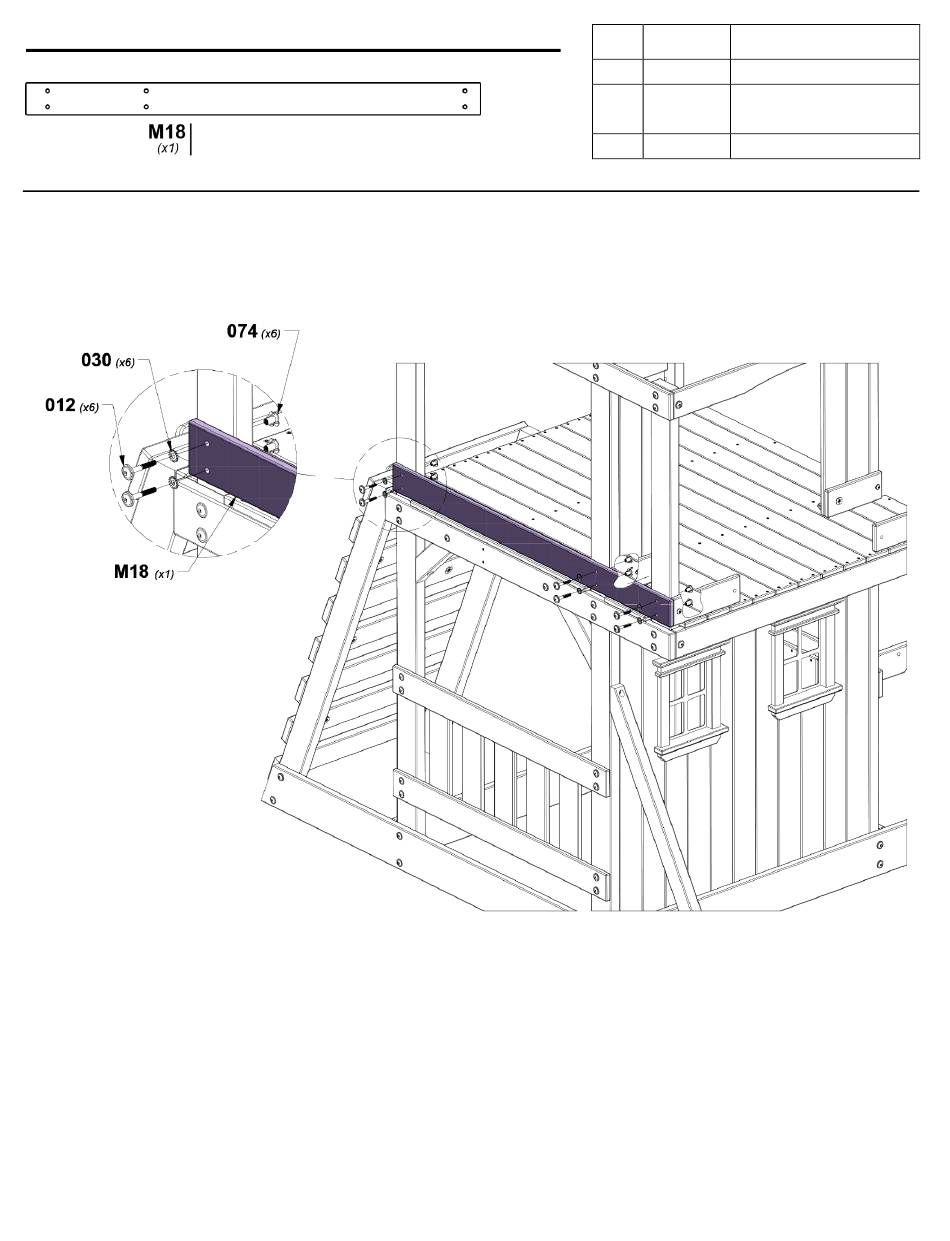 M18
(x1)

074 (x6)
030 (x6)
012 (x6)
M18 (x1)